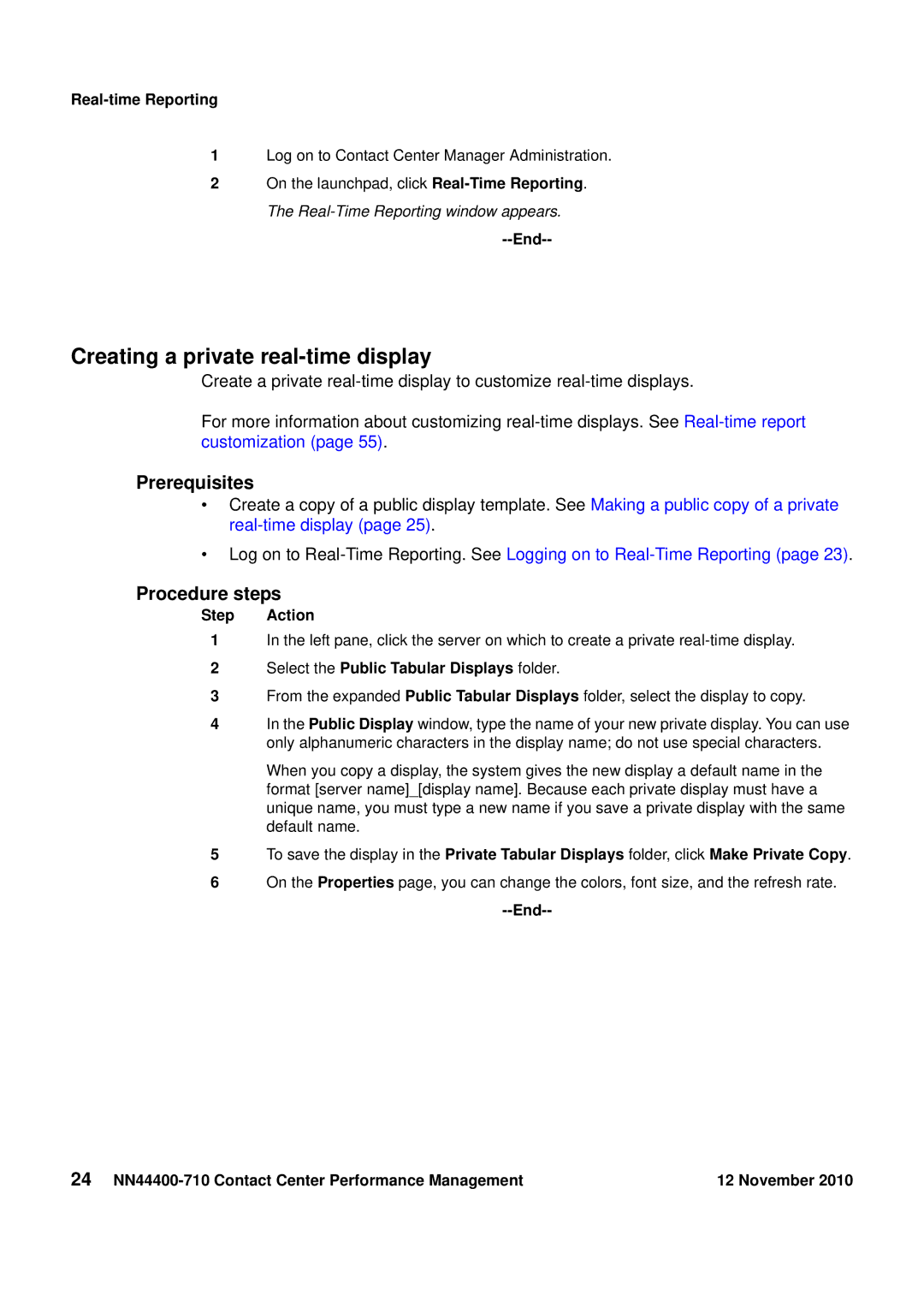 Real-time Reporting

1 Log on to Contact Center Manager Administration.

2 On the launchpad, click Real-Time Reporting.

The Real-Time Reporting window appears.

--End--

Creating a private real-time display

Create a private real-time display to customize real-time displays.

For more information about customizing real-time displays. See Real-time report customization (page 55).

Prerequisites

• Create a copy of a public display template. See Making a public copy of a private real-time display (page 25).

• Log on to Real-Time Reporting. See Logging on to Real-Time Reporting (page 23).

Procedure steps

Step Action

1 In the left pane, click the server on which to create a private real-time display.

2 Select the Public Tabular Displays folder.

3 From the expanded Public Tabular Displays folder, select the display to copy.

4 In the Public Display window, type the name of your new private display. You can use only alphanumeric characters in the display name; do not use special characters.

When you copy a display, the system gives the new display a default name in the format [server name]_[display name]. Because each private display must have a unique name, you must type a new name if you save a private display with the same default name.

5 To save the display in the Private Tabular Displays folder, click Make Private Copy.

6 On the Properties page, you can change the colors, font size, and the refresh rate.

--End--

24 NN44400-710 Contact Center Performance Management 12 November 2010